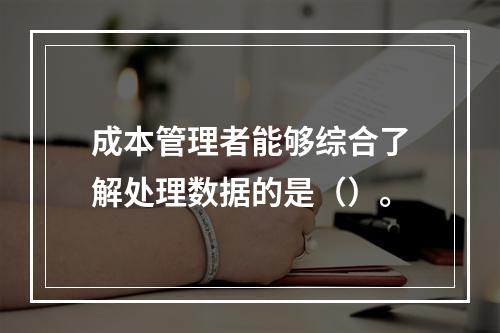 成本管理者能够综合了解处理数据的是（）。